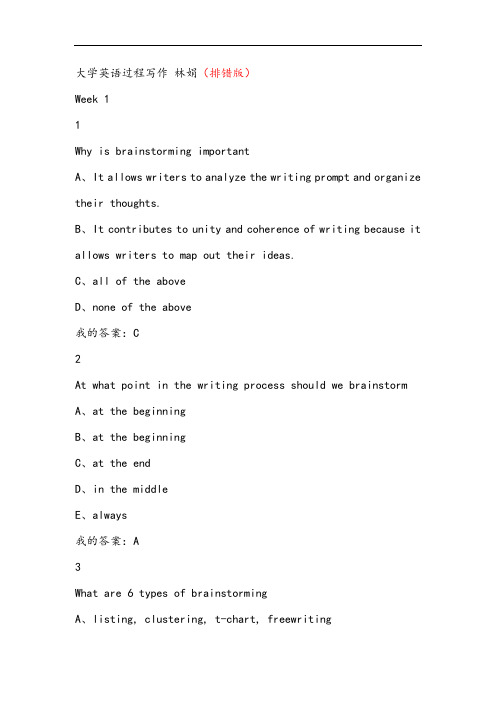 大学英语过程写作 林娟（排错版）

Week 1

1

Why is brainstorming important

A、It allows writers to analyze the writing prompt and organize their thoughts.

B、It contributes to unity and coherence of writing because it allows writers to map out their ideas.

C、all of the above

D、none of the above

我的答案：C

2

At what point in the writing process should we brainstorm

A、at the beginning

B、at the beginning

C、at the end

D、in the middle

E、always

我的答案：A

3

What are 6 types of brainstorming

A、listing, clustering, t-chart, freewriting